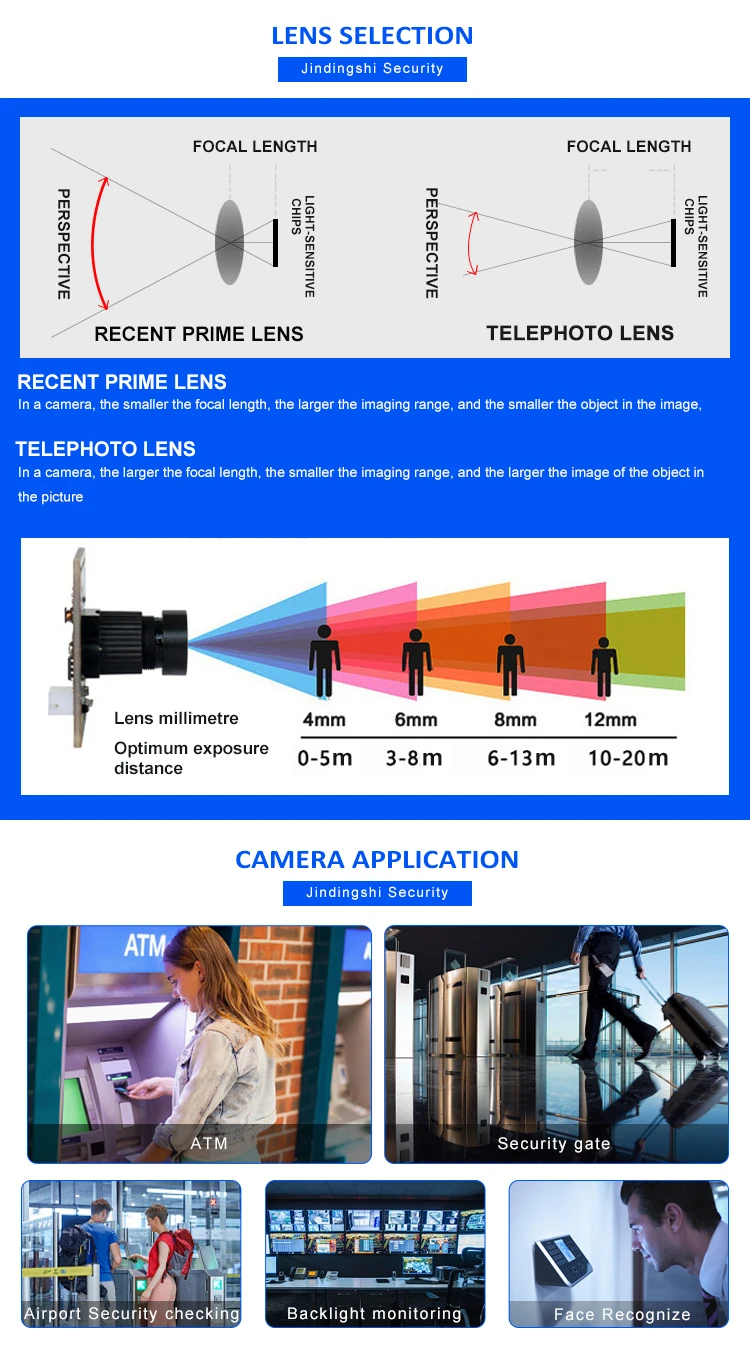 LENS SELECTION

Jindingshi Security

FOCAL LENGTH

PERSPECTIVE

LIGHT-SENSITIVE CHIPS

RECENT PRIME LENS

FOCAL LENGTH

PERSPECTIVE

LIGHT-SENSITIVE CHIPS

TELEPHOTO LENS

RECENT PRIME LENS

In a camera, the smaller the focal length, the larger the imaging range, and the smaller the object in the image,

TELEPHOTO LENS

In a camera, the larger the focal length, the smaller the imaging range, and the larger the image of the object in the picture

| Lens millimetre | 4mm | 6mm | 8mm | 12mm |
|---|---|---|---|---|
| Optimum exposure distance | 0-5m | 3-8m | 6-13m | 10-20m |

CAMERA APPLICATION

Jindingshi Security

ATM

ATM

Security gate

Airport Security checking

Backlight monitoring

Face Recognize